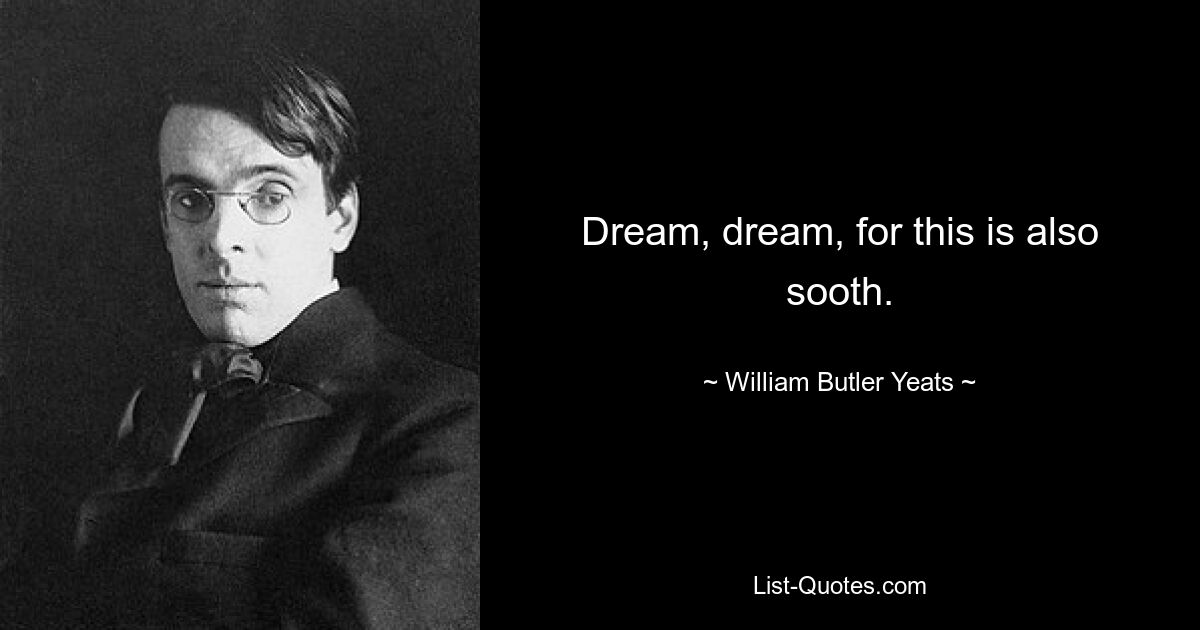 Dream, dream, for this is also sooth.

~ William Butler Yeats ~

List-Quotes.com